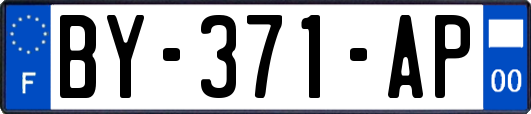 F
BY-371-AP
00